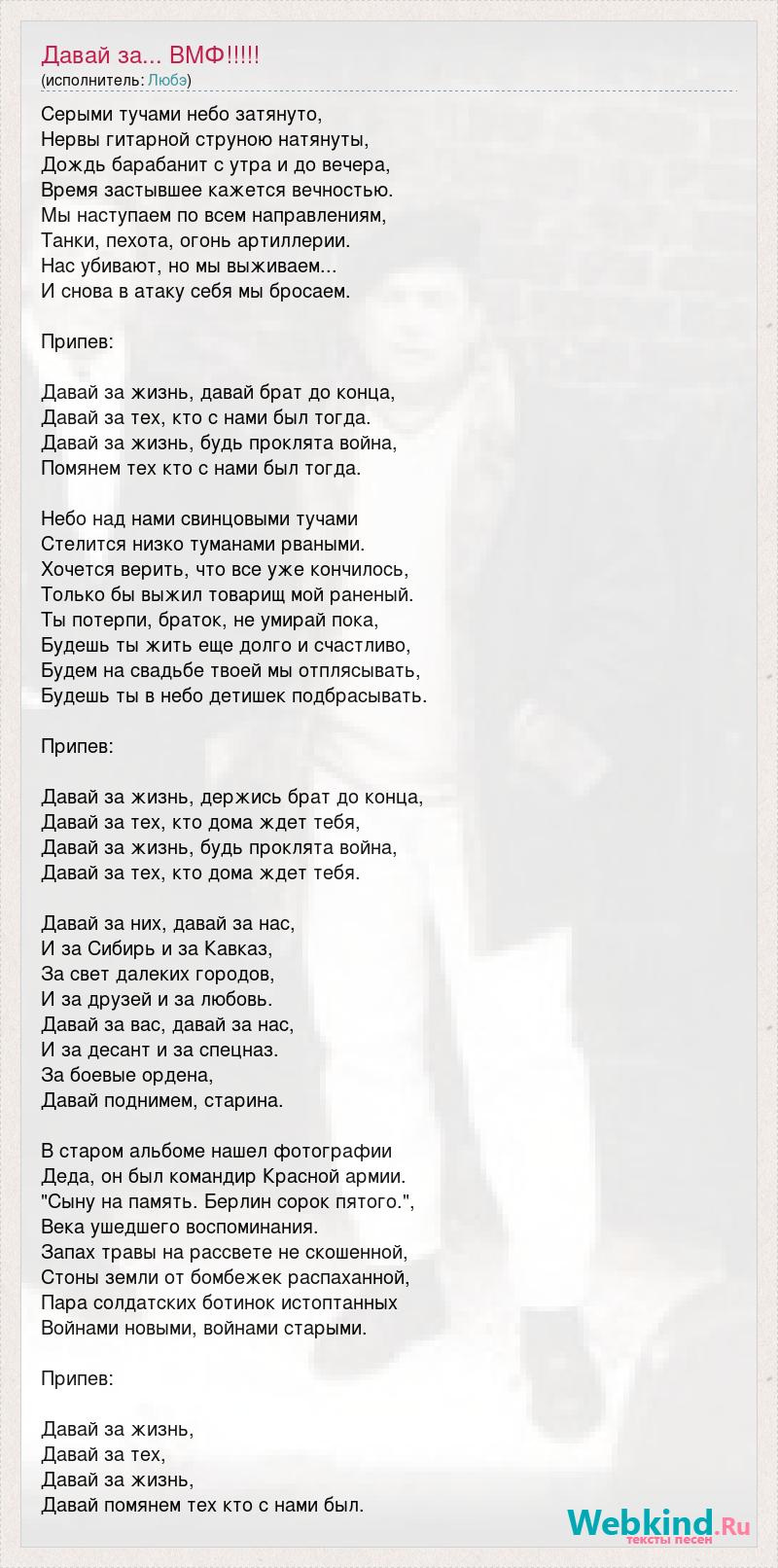 Давай за... ВМФ!!!!!
(исполнитель: Любэ)

Серыми тучами небо затянуто,
Нервы гитарной струною натянуты,
Дождь барабанит с утра и до вечера,
Время застывшее кажется вечностью.
Мы наступаем по всем направлениям,
Танки, пехота, огонь артиллерии.
Нас убивают, но мы выживаем...
И снова в атаку себя мы бросаем.

Припев:

Давай за жизнь, давай брат до конца,
Давай за тех, кто с нами был тогда.
Давай за жизнь, будь проклята война,
Помянем тех кто с нами был тогда.

Небо над нами свинцовыми тучами
Стелится низко туманами рваными.
Хочется верить, что все уже кончилось,
Только бы выжил товарищ мой раненый.
Ты потерпи, браток, не умирай пока,
Будешь ты жить еще долго и счастливо,
Будем на свадьбе твоей мы отплясывать,
Будешь ты в небо детишек подбрасывать.

Припев:

Давай за жизнь, держись брат до конца,
Давай за тех, кто дома ждет тебя,
Давай за жизнь, будь проклята война,
Давай за тех, кто дома ждет тебя.

Давай за них, давай за нас,
И за Сибирь и за Кавказ,
За свет далеких городов,
И за друзей и за любовь.
Давай за вас, давай за нас,
И за десант и за спецназ.
За боевые ордена,
Давай поднимем, старина.

В старом альбоме нашел фотографии
Деда, он был командир Красной армии.
"Сыну на память. Берлин сорок пятого.",
Века ушедшего воспоминания.
Запах травы на рассвете не скошенной,
Стоны земли от бомбежек распаханной,
Пара солдатских ботинок истоптанных
Войнами новыми, войнами старыми.

Припев:

Давай за жизнь,
Давай за тех,
Давай за жизнь,
Давай помянем тех кто с нами был.

Webkind.Ru
тексты песен